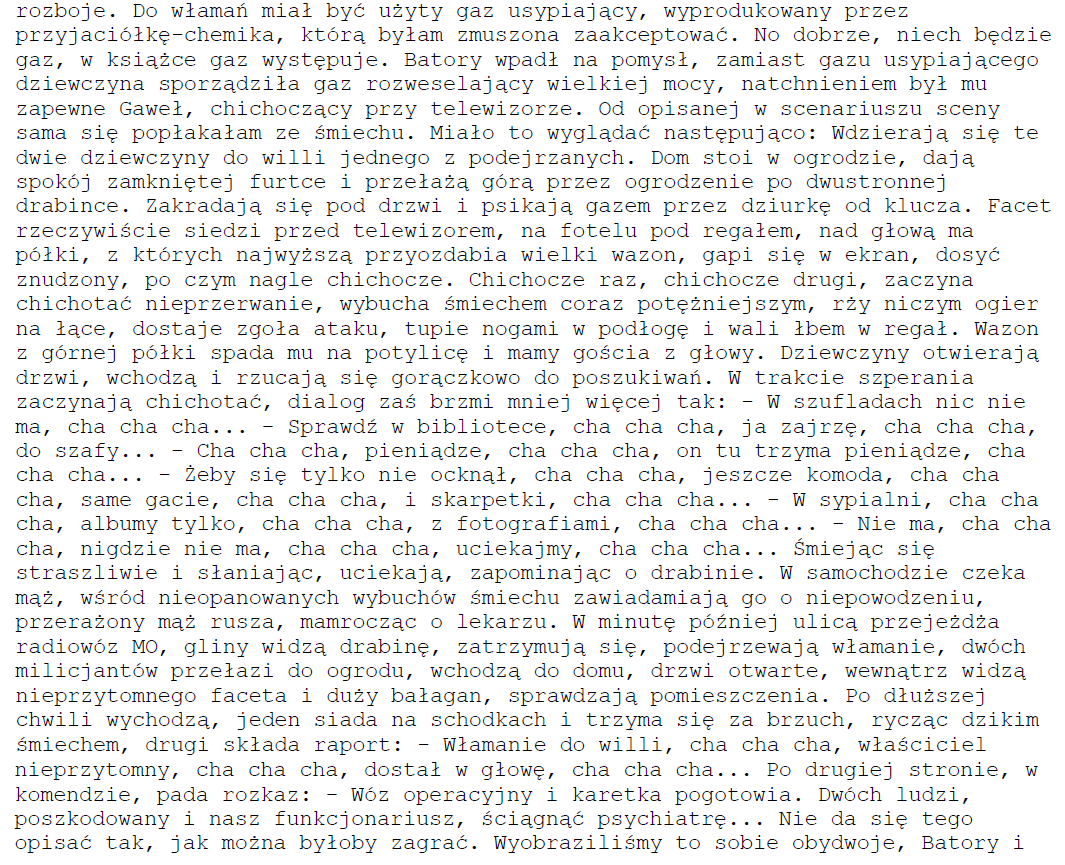 rozboje. Do włamań miał być użyty gaz usypiający, wyprodukowany przez przyjaciółkę-chemika, którą byłam zmuszona zaakceptować. No dobrze, niech będzie gaz, w książce gaz występuje. Batory wpadł na pomysł, zamiast gazu usypiającego dziewczyna sporządziła gaz rozweselający wielkiej mocy, natchnieniem był mu zapewne Gaweł, chichoczący przy telewizorze. Od opisanej w scenariuszu sceny sama się popłakałam ze śmiechu. Miało to wyglądać następująco: Wdzierają się te dwie dziewczyny do willi jednego z podejrzanych. Dom stoi w ogrodzie, dają spokój zamkniętej furtce i przełażą górą przez ogrodzenie po dwustronnej drabince. Zakradają się pod drzwi i psikają gazem przez dziurkę od klucza. Facet rzeczywiście siedzi przed telewizorem, na fotelu pod regałem, nad głową ma półki, z których najwyższą przyozdabia wielki wazon, gapi się w ekran, dosyć znudzony, po czym nagle chichocze. Chichocze raz, chichocze drugi, zaczyna chichotać nieprzerwanie, wybucha śmiechem coraz potężniejszym, rży niczym ogier na łące, dostaje zgoła ataku, tupie nogami w podłogę i wali łbem w regał. Wazon z górnej półki spada mu na potylicę i mamy gościa z głowy. Dziewczyny otwierają drzwi, wchodzą i rzucają się gorączkowo do poszukiwań. W trakcie szperania zaczynają chichotać, dialog zaś brzmi mniej więcej tak: - W szufladach nic nie ma, cha cha cha... - Sprawdź w bibliotece, cha cha cha, ja zajrzę, cha cha cha, do szafy... - Cha cha cha, pieniądze, cha cha cha, on tu trzyma pieniądze, cha cha cha... - Żeby się tylko nie ocknął, cha cha cha, jeszcze komoda, cha cha cha, same gacie, cha cha cha, i skarpetki, cha cha cha... - W sypialni, cha cha cha, albumy tylko, cha cha cha, z fotografiami, cha cha cha... - Nie ma, cha cha cha, nigdzie nie ma, cha cha cha, uciekajmy, cha cha cha... Śmiejąc się straszliwie i słaniając, uciekają, zapominając o drabinie. W samochodzie czeka mąż, wśród nieopanowanych wybuchów śmiechu zawiadamiają go o niepowodzeniu, przerażony mąż rusza, mamrocząc o lekarzu. W minutę później ulicą przejeżdża radiowóz MO, gliny widzą drabinę, zatrzymują się, podejrzewają włamanie, dwóch milicjantów przełazi do ogrodu, wchodzą do domu, drzwi otwarte, wewnątrz widzą nieprzytomnego faceta i duży bałagan, sprawdzają pomieszczenia. Po dłuższej chwili wychodzą, jeden siada na schodkach i trzyma się za brzuch, rycząc dzikim śmiechem, drugi składa raport: - Włamanie do willi, cha cha cha, właściciel nieprzytomny, cha cha cha, dostał w głowę, cha cha cha... Po drugiej stronie, w komendzie, pada rozkaz: - Wóz operacyjny i karetka pogotowia. Dwóch ludzi, poszkodowany i nasz funkcjonariusz, ściągnąć psychiatrę... Nie da się tego opisać tak, jak można byłoby zagrać. Wyobraziliśmy to sobie obydwoje, Batory i